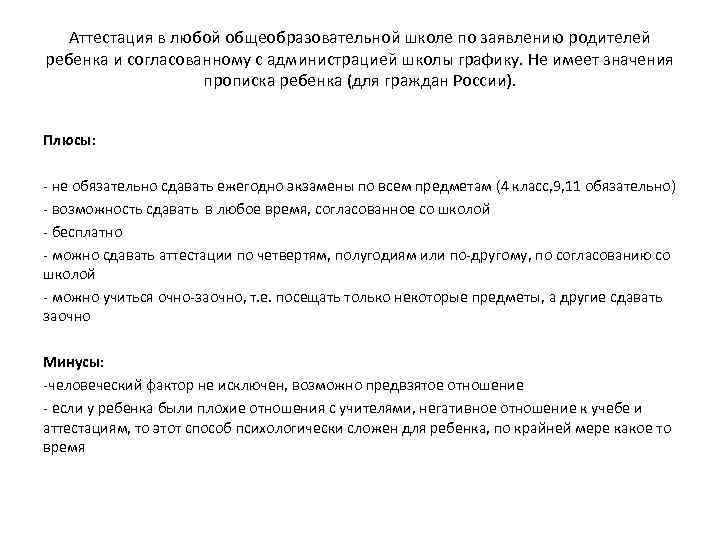 Аттестация в любой общеобразовательной школе по заявлению родителей ребенка и согласованному с администрацией школы графику. Не имеет значения прописка ребенка (для граждан России).

Плюсы:

- не обязательно сдавать ежегодно экзамены по всем предметам (4 класс,9,11 обязательно)
- возможность сдавать в любое время, согласованное со школой
- бесплатно
- можно сдавать аттестации по четвертям, полугодиям или по-другому, по согласованию со школой
- можно учиться очно-заочно, т.е. посещать только некоторые предметы, а другие сдавать заочно

Минусы:
-человеческий фактор не исключен, возможно предвзятое отношение
- если у ребенка были плохие отношения с учителями, негативное отношение к учебе и аттестациям, то этот способ психологически сложен для ребенка, по крайней мере какое то время